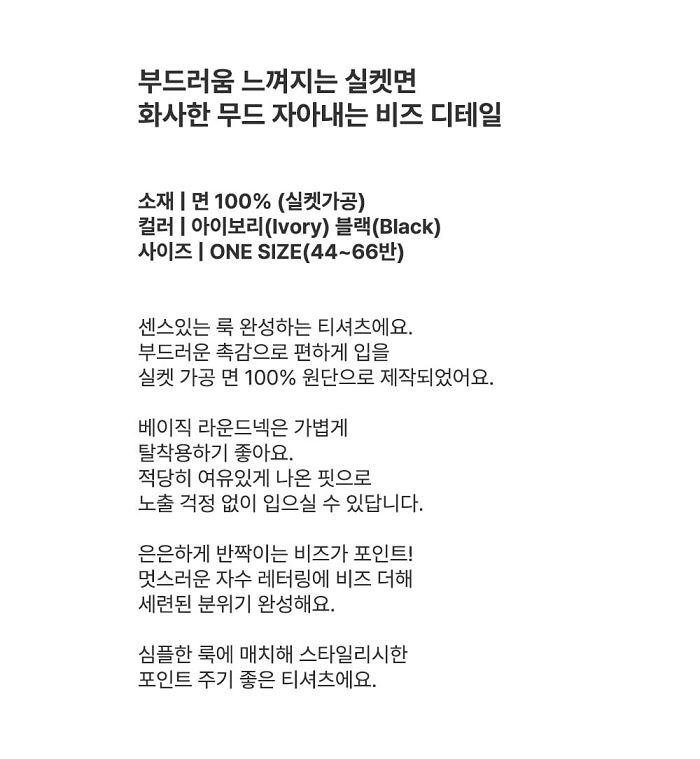 부드러움 느껴지는 실켓면
화사한 무드 자아내는 비즈 디테일

소재 | 면 100% (실켓가공)
컬러 | 아이보리(Ivory) 블랙(Black)
사이즈 | ONE SIZE(44~66반)

센스있는 룩 완성하는 티셔츠에요.
부드러운 촉감으로 편하게 입을
실켓 가공 면 100% 원단으로 제작되었어요.

베이직 라운드넥은 가볍게
탈착용하기 좋아요.
적당히 여유있게 나온 핏으로
노출 걱정 없이 입으실 수 있답니다.

은은하게 반짝이는 비즈가 포인트!
멋스러운 자수 레터링에 비즈 더해
세련된 분위기 완성해요.

심플한 룩에 매치해 스타일리시한
포인트 주기 좋은 티셔츠에요.